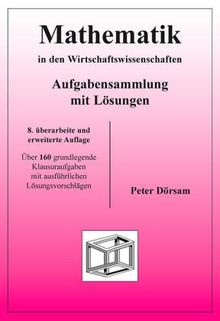 Mathematik

in den Wirtschaftswissenschaften

Aufgabensammlung mit Lösungen

8. überarbeite und erweiterte Auflage

Über 160 grundlegende Klausuraufgaben mit ausführlichen Lösungsvorschlägen

Peter Dörsam